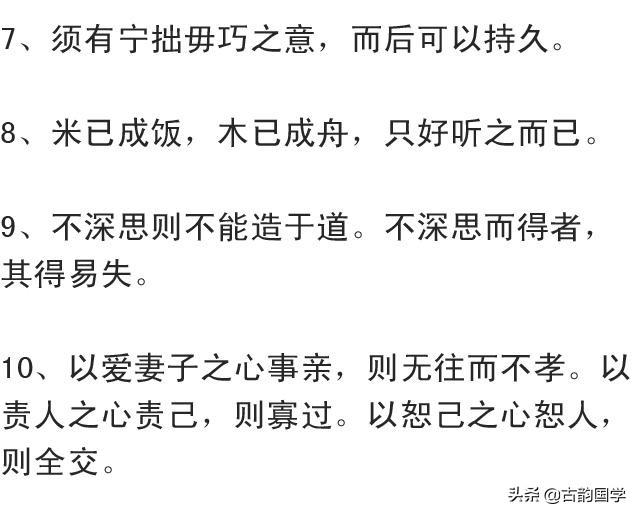 7、须有宁拙毋巧之意，而后可以持久。

8、米已成饭，木已成舟，只好听之而已。

9、不深思则不能造于道。不深思而得者，其得易失。

10、以爱妻子之心事亲，则无往而不孝。以责人之心责己，则寡过。以恕己之心恕人，则全交。

头条 @古韵国学